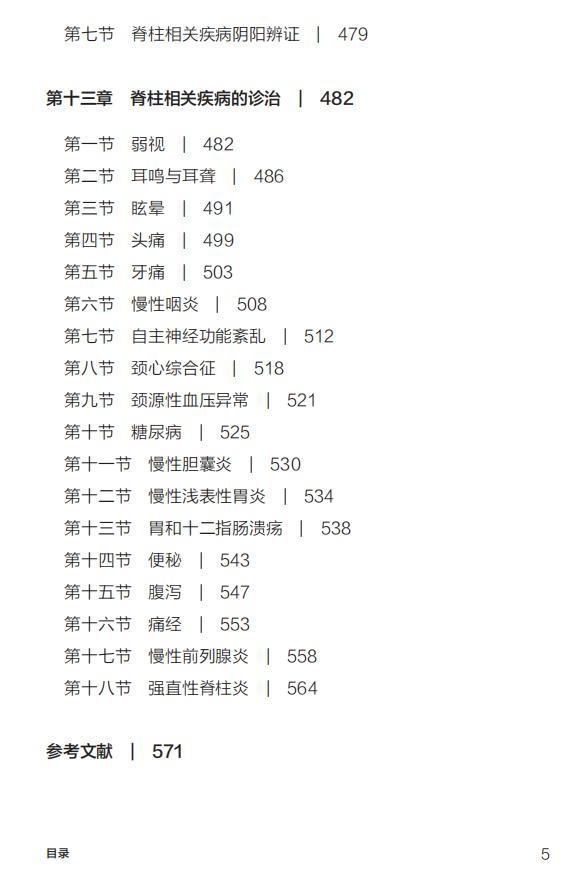 第七节 脊柱相关疾病阴阳辨证 | 479

第十三章 脊柱相关疾病的诊治 | 482

第一节 弱视 | 482
第二节 耳鸣与耳聋 | 486
第三节 眩晕 | 491
第四节 头痛 | 499
第五节 牙痛 | 503
第六节 慢性咽炎 | 508
第七节 自主神经功能紊乱 | 512
第八节 颈心综合征 | 518
第九节 颈源性血压异常 | 521
第十节 糖尿病 | 525
第十一节 慢性胆囊炎 | 530
第十二节 慢性浅表性胃炎 | 534
第十三节 胃和十二指肠溃疡 | 538
第十四节 便秘 | 543
第十五节 腹泻 | 547
第十六节 痛经 | 553
第十七节 慢性前列腺炎 | 558
第十八节 强直性脊柱炎 | 564

参考文献 | 571

目录

5